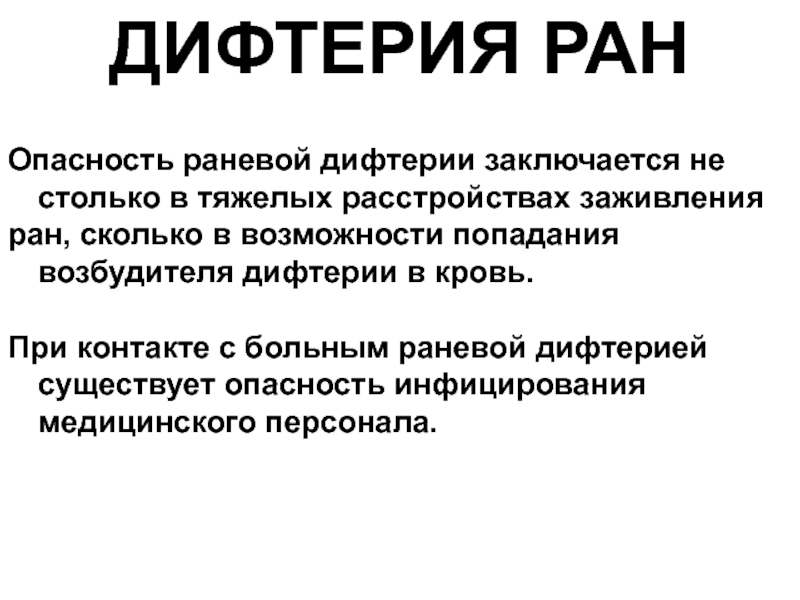 ДИФТЕРИЯ РАН

Опасность раневой дифтерии заключается не столько в тяжелых расстройствах заживления ран, сколько в возможности попадания возбудителя дифтерии в кровь.

При контакте с больным раневой дифтерией существует опасность инфицирования медицинского персонала.